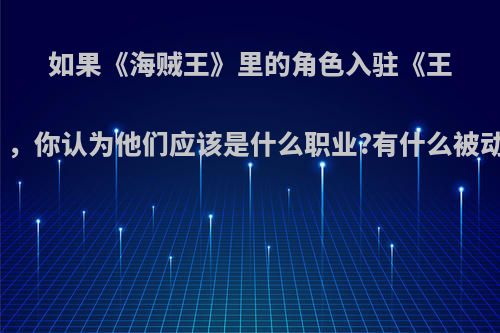 如果《海贼王》里的角色入驻《王

，你认为他们应该是什么职业?有什么被动